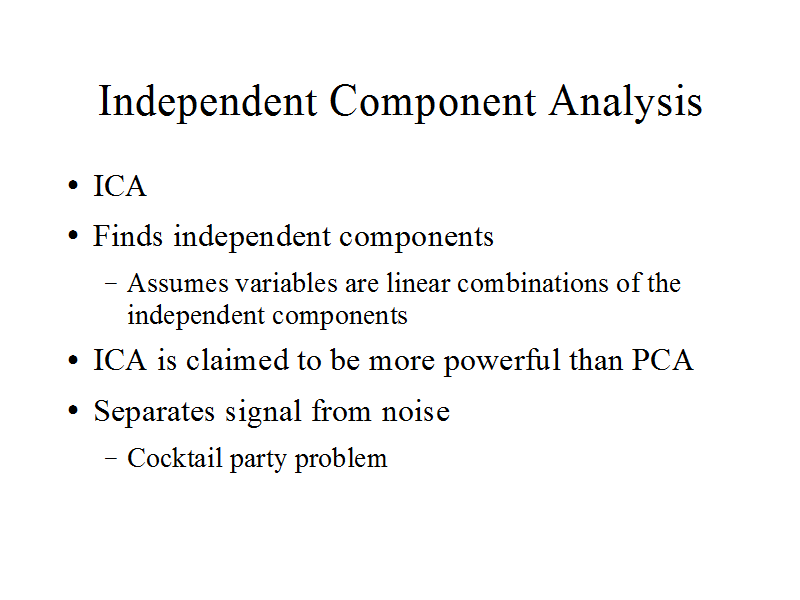 Independent Component Analysis

• ICA
• Finds independent components
 – Assumes variables are linear combinations of the independent components
• ICA is claimed to be more powerful than PCA
• Separates signal from noise
 – Cocktail party problem